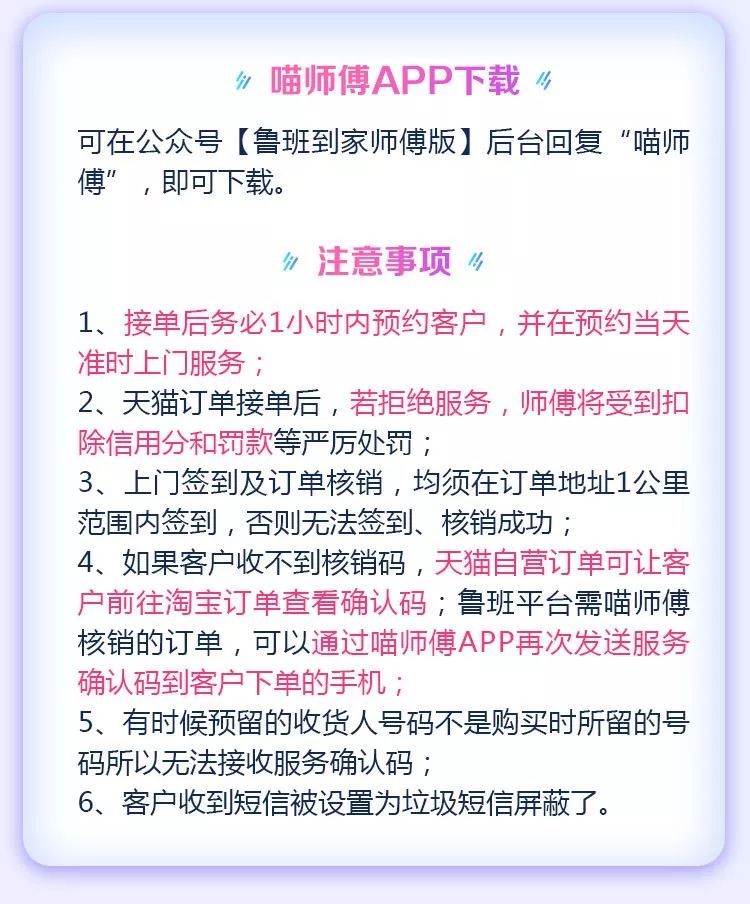 喵师傅APP下载

可在公众号【鲁班到家师傅版】后台回复“喵师傅”，即可下载。

注意事项

1、接单后务必1小时内预约客户，并在预约当天准时上门服务；
2、天猫订单接单后，若拒绝服务，师傅将受到扣除信用分和罚款等严厉处罚；
3、上门签到及订单核销，均须在订单地址1公里范围内签到，否则无法签到、核销成功；
4、如果客户收不到核销码，天猫自营订单可让客户前往淘宝订单查看确认码；鲁班平台需喵师傅核销的订单，可以通过喵师傅APP再次发送服务确认码到客户下单的手机；
5、有时候预留的收货人号码不是购买时所留的号码所以无法接收服务确认码；
6、客户收到短信被设置为垃圾短信屏蔽了。